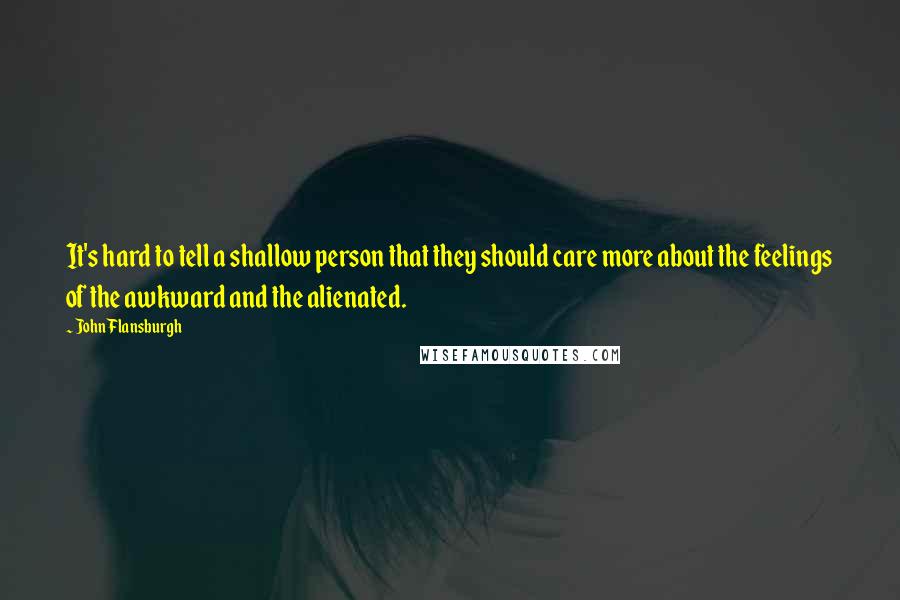 It's hard to tell a shallow person that they should care more about the feelings of the awkward and the alienated.

~ John Flansburgh

WISEFAMOUSQUOTES.COM